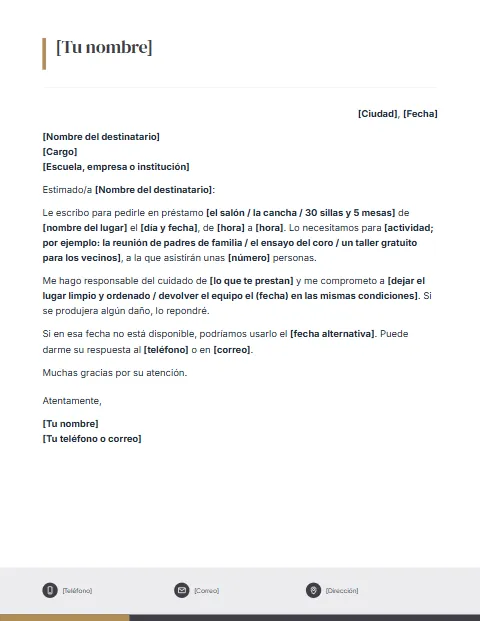 [Tu nombre]

[Ciudad], [Fecha]

[Nombre del destinatario]
[Cargo]
[Escuela, empresa o institución]

Estimado/a [Nombre del destinatario]:

Le escribo para pedirle en préstamo [el salón / la cancha / 30 sillas y 5 mesas] de [nombre del lugar] el [día y fecha], de [hora] a [hora]. Lo necesitamos para [actividad; por ejemplo: la reunión de padres de familia / el ensayo del coro / un taller gratuito para los vecinos], a la que asistirán unas [número] personas.

Me hago responsable del cuidado de [lo que te prestan] y me comprometo a [dejar el lugar limpio y ordenado / devolver el equipo el (fecha) en las mismas condiciones]. Si se produjera algún daño, lo repondré.

Si en esa fecha no está disponible, podríamos usarlo el [fecha alternativa]. Puede darme su respuesta al [teléfono] o en [correo].

Muchas gracias por su atención.

Atentamente,

[Tu nombre]
[Tu teléfono o correo]

[Teléfono] [Correo] [Dirección]